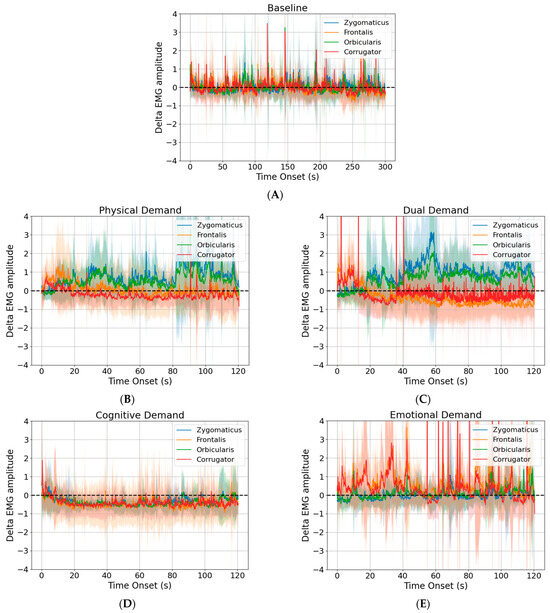 Baseline

Zygomaticus
Frontalis
Orbicularis
Corrugator

Delta EMG amplitude
4
3
2
1
0
−1
−2
−3
−4
0 50 100 150 200 250 300
Time Onset (s)

(A)

Physical Demand

Zygomaticus
Frontalis
Orbicularis
Corrugator

Delta EMG amplitude
4
3
2
1
0
−1
−2
−3
−4
0 20 40 60 80 100 120
Time Onset (s)

(B)

Dual Demand

Zygomaticus
Frontalis
Orbicularis
Corrugator

Delta EMG amplitude
4
3
2
1
0
−1
−2
−3
−4
0 20 40 60 80 100 120
Time Onset (s)

(C)

Cognitive Demand

Zygomaticus
Frontalis
Orbicularis
Corrugator

Delta EMG amplitude
4
3
2
1
0
−1
−2
−3
−4
0 20 40 60 80 100 120
Time Onset (s)

(D)

Emotional Demand

Zygomaticus
Frontalis
Orbicularis
Corrugator

Delta EMG amplitude
4
3
2
1
0
−1
−2
−3
−4
0 20 40 60 80 100 120
Time Onset (s)

(E)